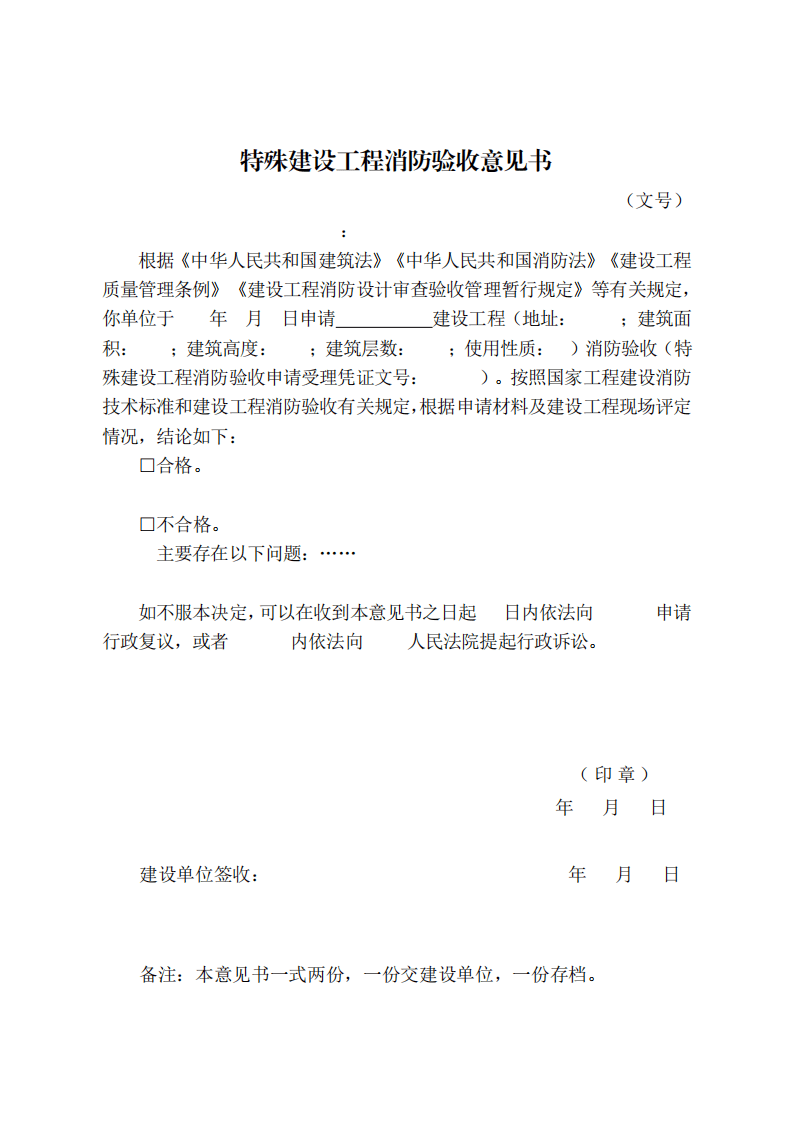 特殊建设工程消防验收意见书

（文号）

：

根据《中华人民共和国建筑法》《中华人民共和国消防法》《建设工程质量管理条例》《建设工程消防设计审查验收管理暂行规定》等有关规定，你单位于 年 月 日申请__________建设工程（地址： ；建筑面积： ；建筑高度： ；建筑层数： ；使用性质： ）消防验收（特殊建设工程消防验收申请受理凭证文号： ）。按照国家工程建设消防技术标准和建设工程消防验收有关规定，根据申请材料及建设工程现场评定情况，结论如下：

☐合格。

☐不合格。

主要存在以下问题：……

如不服本决定，可以在收到本意见书之日起 日内依法向 申请行政复议，或者 内依法向 人民法院提起行政诉讼。

（印章）

年 月 日

建设单位签收： 年 月 日

备注：本意见书一式两份，一份交建设单位，一份存档。